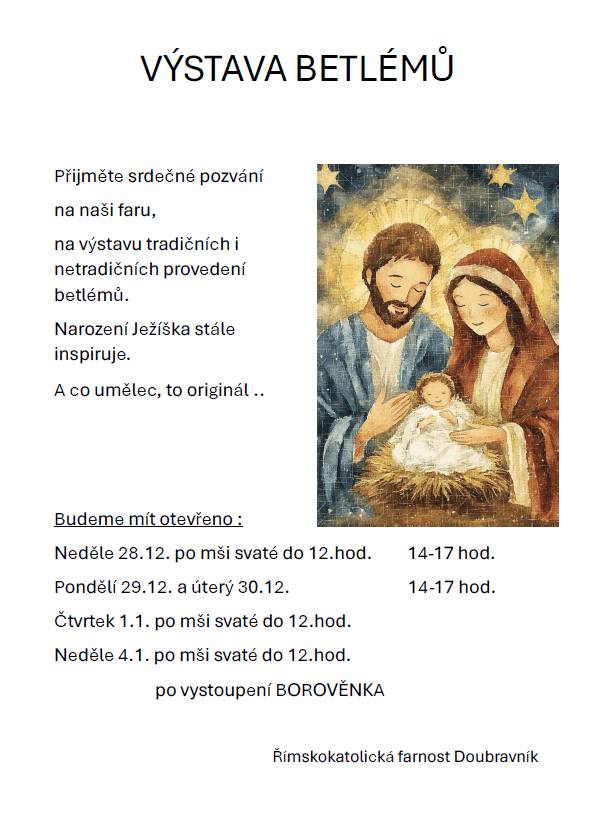 VÝSTAVA BETLÉMŮ

Přijměte srdečné pozvání

na naši faru,

na výstavu tradičních i netradičních provedení betlémů.

Narození Ježíška stále inspiruje.

A co umělec, to originál ..

Budeme mít otevřeno :

Neděle 28.12. po mši svaté do 12.hod. 14-17 hod.

Pondělí 29.12. a úterý 30.12. 14-17 hod.

Čtvrtek 1.1. po mši svaté do 12.hod.

Neděle 4.1. po mši svaté do 12.hod.

po vystoupení BOROVĚNKA

Římskokatolická farnost Doubravník